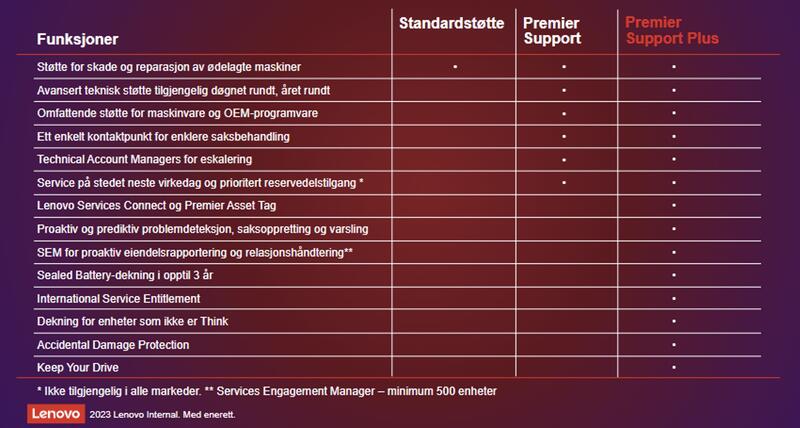 | Funksjoner | Standardstøtte | Premier Support | Premier Support Plus |
|---|---|---|---|
| Støtte for skade og reparasjon av ødelagte maskiner | • | • | • |
| Avansert teknisk støtte tilgjengelig døgnet rundt, året rundt | | • | • |
| Omfattende støtte for maskinvare og OEM-programvare | | • | • |
| Ett enkelt kontaktpunkt for enklere saksbehandling | | • | • |
| Technical Account Managers for eskalering | | • | • |
| Service på stedet neste virkedag og prioritert reservedelstilgang * | | • | • |
| Lenovo Services Connect og Premier Asset Tag | | | • |
| Proaktiv og prediktiv problemdeteksjon, saksoppretting og varsling | | | • |
| SEM for proaktiv eiendelsrapportering og relasjonshåndtering** | | | • |
| Sealed Battery-dekning i opptil 3 år | | | • |
| International Service Entitlement | | | • |
| Dekning for enheter som ikke er Think | | | • |
| Accidental Damage Protection | | | • |
| Keep Your Drive | | | • |

* Ikke tilgjengelig i alle markeder. ** Services Engagement Manager – minimum 500 enheter

Lenovo 2023 Lenovo Internal. Med enerett.